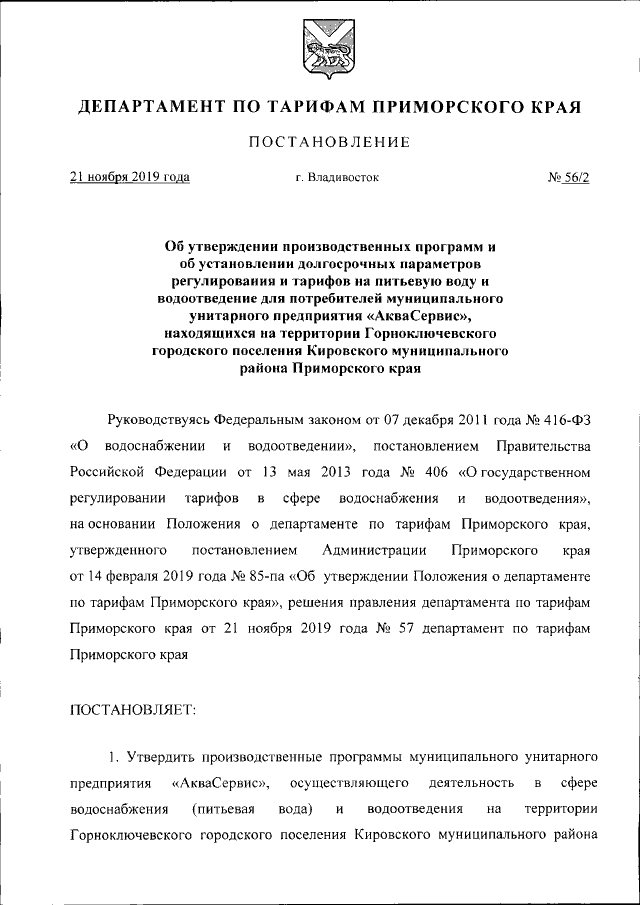 ДЕПАРТАМЕНТ ПО ТАРИФАМ ПРИМОРСКОГО КРАЯ

ПОСТАНОВЛЕНИЕ

21 ноября 2019 года г. Владивосток № 56/2

Об утверждении производственных программ и об установлении долгосрочных параметров регулирования и тарифов на питьевую воду и водоотведение для потребителей муниципального унитарного предприятия «АкваСервис», находящихся на территории Горноключевского городского поселения Кировского муниципального района Приморского края

Руководствуясь Федеральным законом от 07 декабря 2011 года № 416-ФЗ «О водоснабжении и водоотведении», постановлением Правительства Российской Федерации от 13 мая 2013 года № 406 «О государственном регулировании тарифов в сфере водоснабжения и водоотведения», на основании Положения о департаменте по тарифам Приморского края, утвержденного постановлением Администрации Приморского края от 14 февраля 2019 года № 85-па «Об утверждении Положения о департаменте по тарифам Приморского края», решения правления департамента по тарифам Приморского края от 21 ноября 2019 года № 57 департамент по тарифам Приморского края

ПОСТАНОВЛЯЕТ:

1. Утвердить производственные программы муниципального унитарного предприятия «АкваСервис», осуществляющего деятельность в сфере водоснабжения (питьевая вода) и водоотведения на территории Горноключевского городского поселения Кировского муниципального района